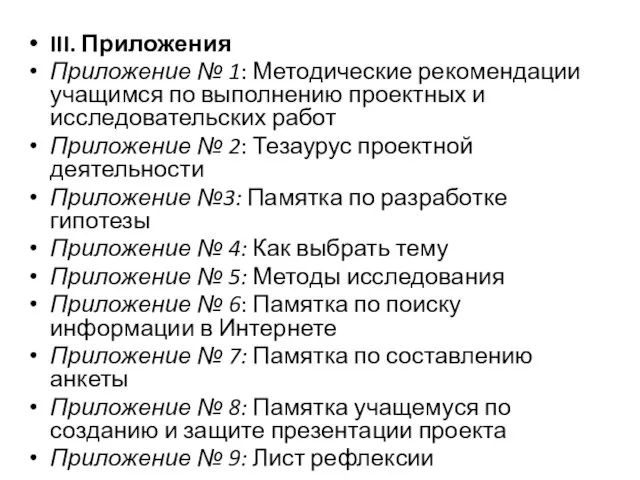 • III. Приложения
• Приложение № 1: Методические рекомендации учащимся по выполнению проектных и исследовательских работ
• Приложение № 2: Тезаурус проектной деятельности
• Приложение №3: Памятка по разработке гипотезы
• Приложение № 4: Как выбрать тему
• Приложение № 5: Методы исследования
• Приложение № 6: Памятка по поиску информации в Интернете
• Приложение № 7: Памятка по составлению анкеты
• Приложение № 8: Памятка учащемуся по созданию и защите презентации проекта
• Приложение № 9: Лист рефлексии